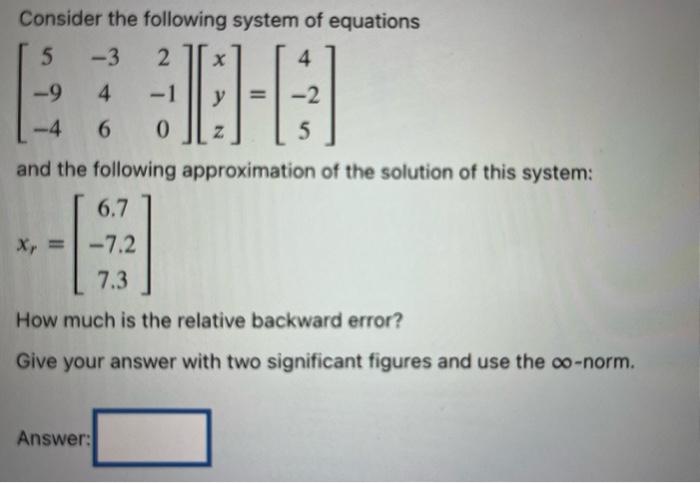 Consider the following system of equations

$\begin{bmatrix} 5 & -3 & 2 \\ -9 & 4 & -1 \\ -4 & 6 & 0 \end{bmatrix} \begin{bmatrix} x \\ y \\ z \end{bmatrix} = \begin{bmatrix} 4 \\ -2 \\ 5 \end{bmatrix}$

and the following approximation of the solution of this system:

$x_r = \begin{bmatrix} 6.7 \\ -7.2 \\ 7.3 \end{bmatrix}$

How much is the relative backward error?

Give your answer with two significant figures and use the $\infty$-norm.

Answer: